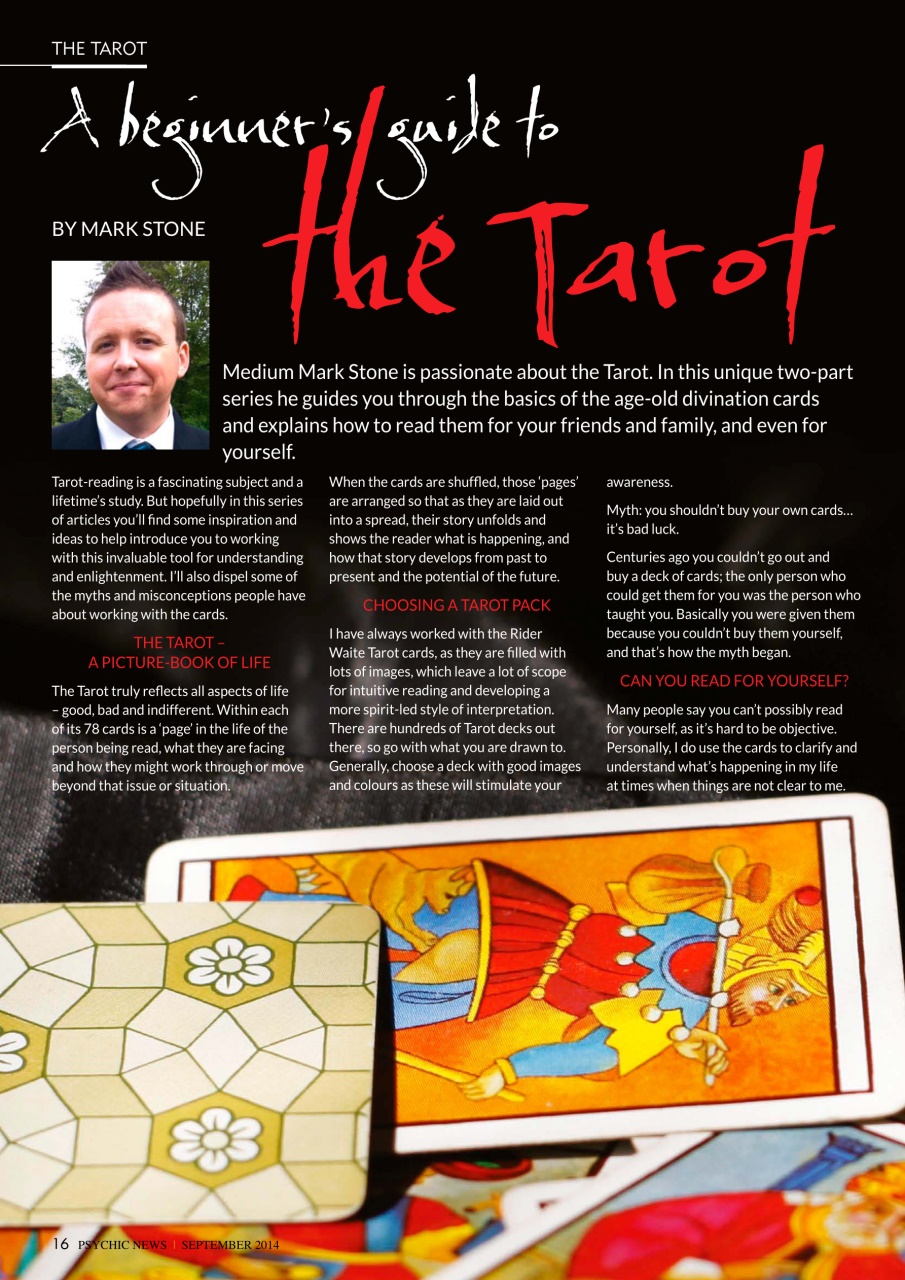 THE TAROT

A beginner's guide to the Tarot

BY MARK STONE

Medium Mark Stone is passionate about the Tarot. In this unique two-part series he guides you through the basics of the age-old divination cards and explains how to read them for your friends and family, and even for yourself.

Tarot-reading is a fascinating subject and a lifetime's study. But hopefully in this series of articles you'll find some inspiration and ideas to help introduce you to working with this invaluable tool for understanding and enlightenment. I'll also dispel some of the myths and misconceptions people have about working with the cards.

THE TAROT – A PICTURE-BOOK OF LIFE

The Tarot truly reflects all aspects of life – good, bad and indifferent. Within each of its 78 cards is a 'page' in the life of the person being read, what they are facing and how they might work through or move beyond that issue or situation.

When the cards are shuffled, those 'pages' are arranged so that as they are laid out into a spread, their story unfolds and shows the reader what is happening, and how that story develops from past to present and the potential of the future.

CHOOSING A TAROT PACK

I have always worked with the Rider Waite Tarot cards, as they are filled with lots of images, which leave a lot of scope for intuitive reading and developing a more spirit-led style of interpretation. There are hundreds of Tarot decks out there, so go with what you are drawn to. Generally, choose a deck with good images and colours as these will stimulate your awareness.

Myth: you shouldn't buy your own cards… it's bad luck.

Centuries ago you couldn't go out and buy a deck of cards; the only person who could get them for you was the person who taught you. Basically you were given them because you couldn't buy them yourself, and that's how the myth began.

CAN YOU READ FOR YOURSELF?

Many people say you can't possibly read for yourself, as it's hard to be objective. Personally, I do use the cards to clarify and understand what's happening in my life at times when things are not clear to me.

16 PSYCHIC NEWS | SEPTEMBER 2014